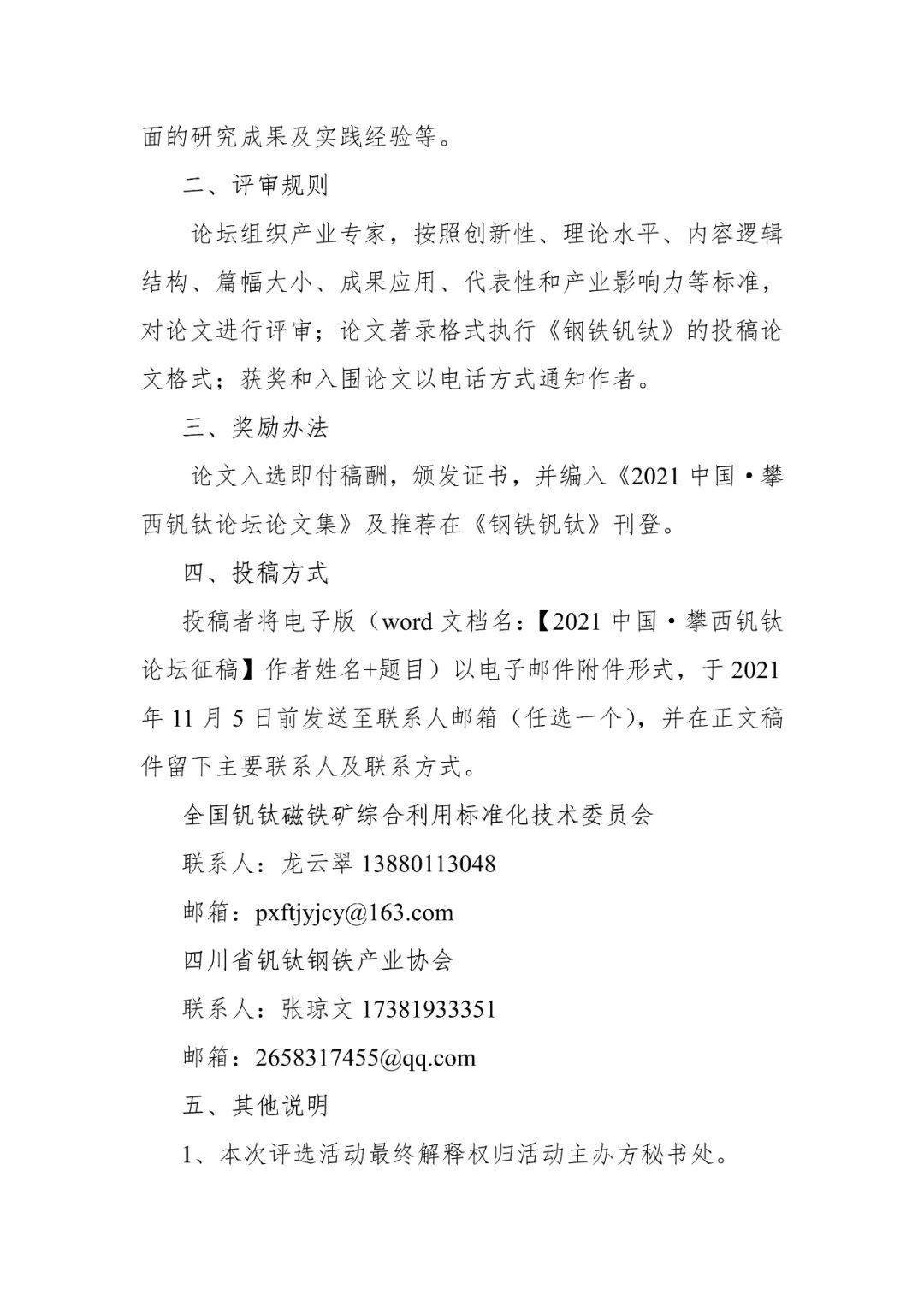 面的研究成果及实践经验等。

二、评审规则

论坛组织产业专家，按照创新性、理论水平、内容逻辑结构、篇幅大小、成果应用、代表性和产业影响力等标准，对论文进行评审；论文著录格式执行《钢铁钒钛》的投稿论文格式；获奖和入围论文以电话方式通知作者。

三、奖励办法

论文入选即付稿酬，颁发证书，并编入《2021中国·攀西钒钛论坛论文集》及推荐在《钢铁钒钛》刊登。

四、投稿方式

投稿者将电子版（word文档名：【2021中国·攀西钒钛论坛征稿】作者姓名+题目）以电子邮件附件形式，于2021年11月5日前发送至联系人邮箱（任选一个），并在正文稿件留下主要联系人及联系方式。

全国钒钛磁铁矿综合利用标准化技术委员会

联系人：龙云翠 13880113048

邮箱：pxftjyjcy@163.com

四川省钒钛钢铁产业协会

联系人：张琼文 17381933351

邮箱：2658317455@qq.com

五、其他说明

1、本次评选活动最终解释权归活动主办方秘书处。